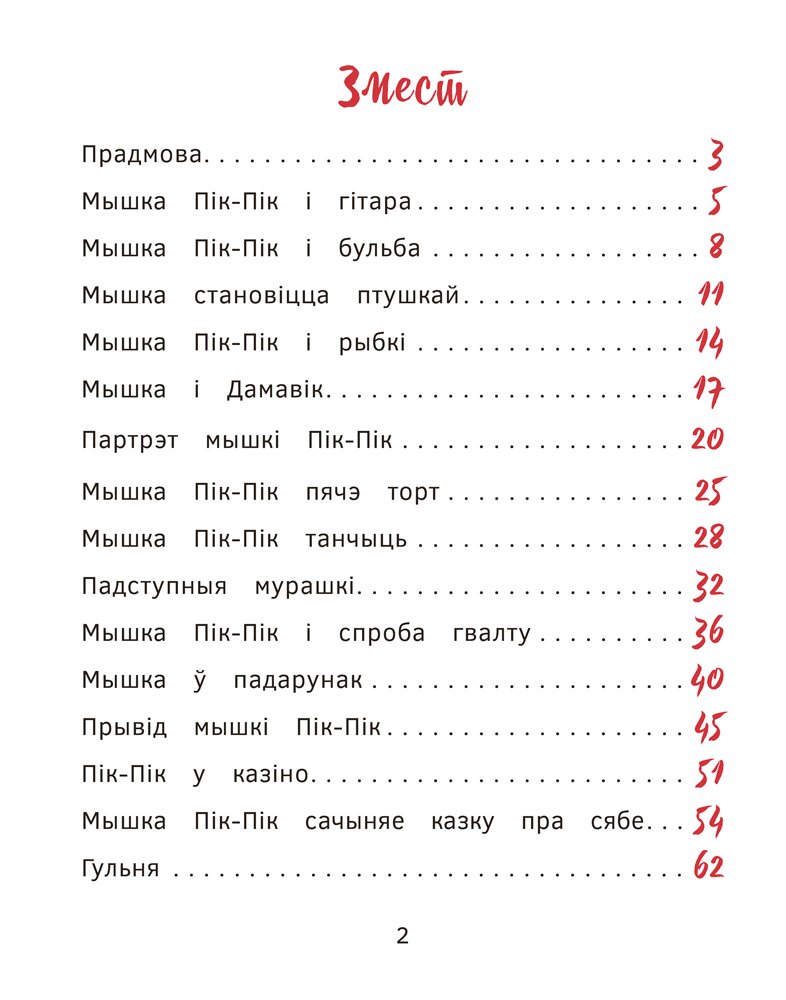 Змест

Прадмова 3

Мышка Пік-Пік і гітара 5

Мышка Пік-Пік і бульба 8

Мышка становіцца птушкай 11

Мышка Пік-Пік і рыбкі 14

Мышка і Дамавік 17

Партрэт мышкі Пік-Пік 20

Мышка Пік-Пік пячэ торт 25

Мышка Пік-Пік танчыць 28

Падступныя мурашкі 32

Мышка Пік-Пік і спроба гвалту 36

Мышка ў падарунак 40

Прывід мышкі Пік-Пік 45

Пік-Пік у казіно 51

Мышка Пік-Пік сачыняе казку пра сябе 54

Гульня 62

2